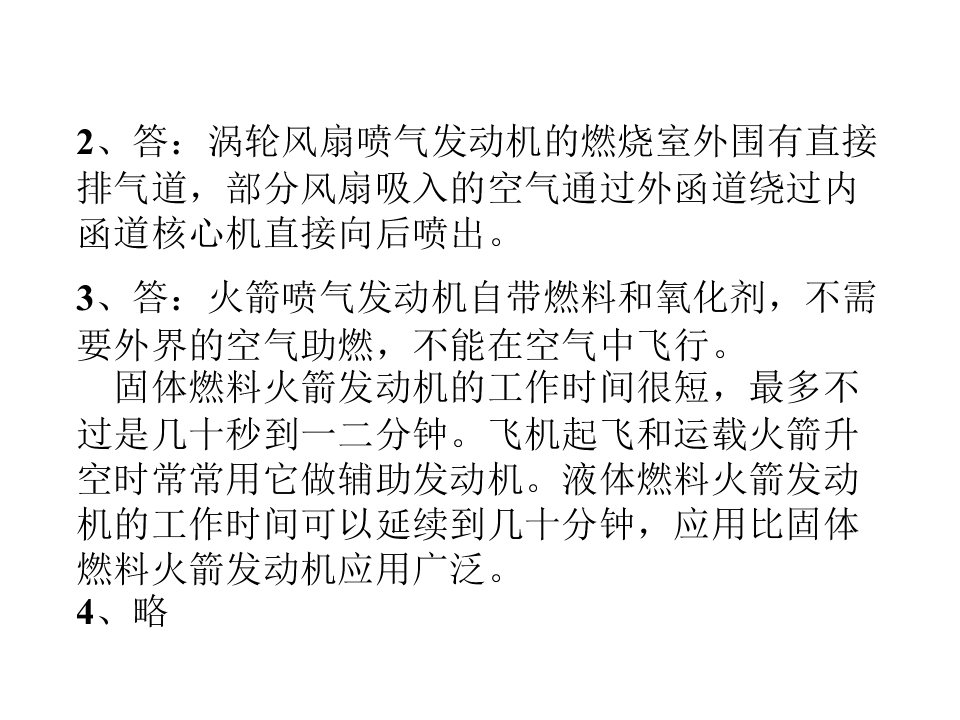 2、答：涡轮风扇喷气发动机的燃烧室外围有直接排气道，部分风扇吸入的空气通过外函道绕过内函道核心机直接向后喷出。

3、答：火箭喷气发动机自带燃料和氧化剂，不需要外界的空气助燃，不能在空气中飞行。

固体燃料火箭发动机的工作时间很短，最多不过是几十秒到一二分钟。飞机起飞和运载火箭升空时常常用它做辅助发动机。液体燃料火箭发动机的工作时间可以延续到几十分钟，应用比固体燃料火箭发动机应用广泛。

4、略